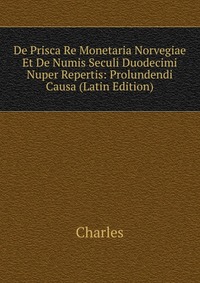 De Prisca Re Monetaria Norvegiae Et De Numis Seculi Duodecimi Nuper Repertis: Prolundendi Causa (Latin Edition)

Charles